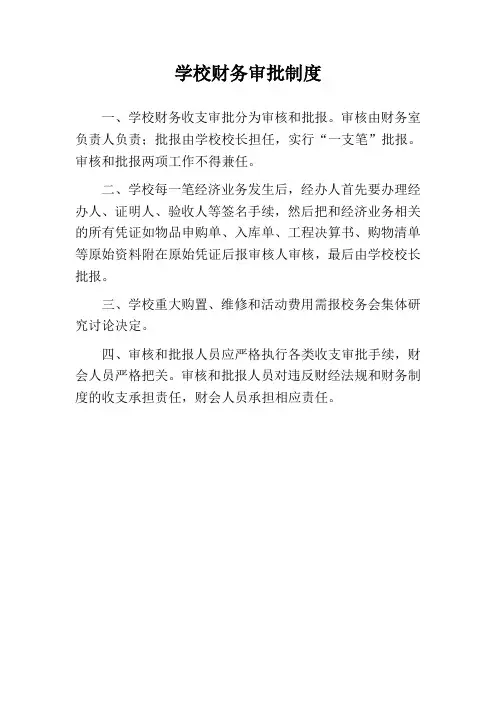 学校财务审批制度

一、学校财务收支审批分为审核和批报。审核由财务室负责人负责；批报由学校校长担任，实行“一支笔”批报。审核和批报两项工作不得兼任。

二、学校每一笔经济业务发生后，经办人首先要办理经办人、证明人、验收人等签名手续，然后把和经济业务相关的所有凭证如物品申购单、入库单、工程决算书、购物清单等原始资料附在原始凭证后报审核人审核，最后由学校校长批报。

三、学校重大购置、维修和活动费用需报校务会集体研究讨论决定。

四、审核和批报人员应严格执行各类收支审批手续，财会人员严格把关。审核和批报人员对违反财经法规和财务制度的收支承担责任，财会人员承担相应责任。